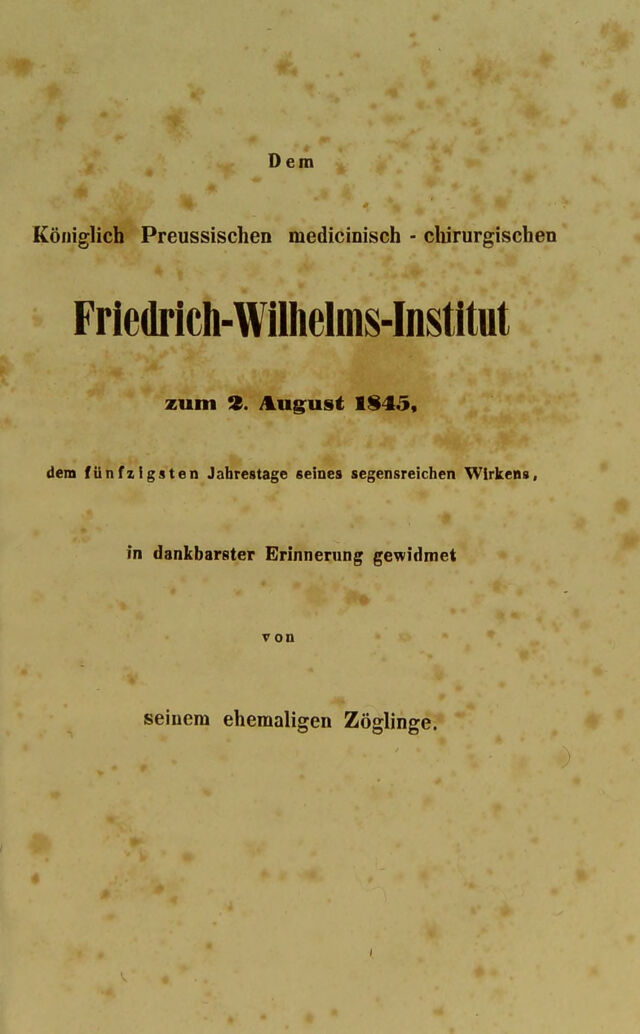 Dem

Königlich Preussischen medicinisch - chirurgischen

Friedrich-Wilhelms-Institut

zum 2. August 1845,

dem fünfzigsten Jahrestage seines segensreichen Wirkens,

in dankbarster Erinnerung gewidmet

von

seinem ehemaligen Zöglinge.